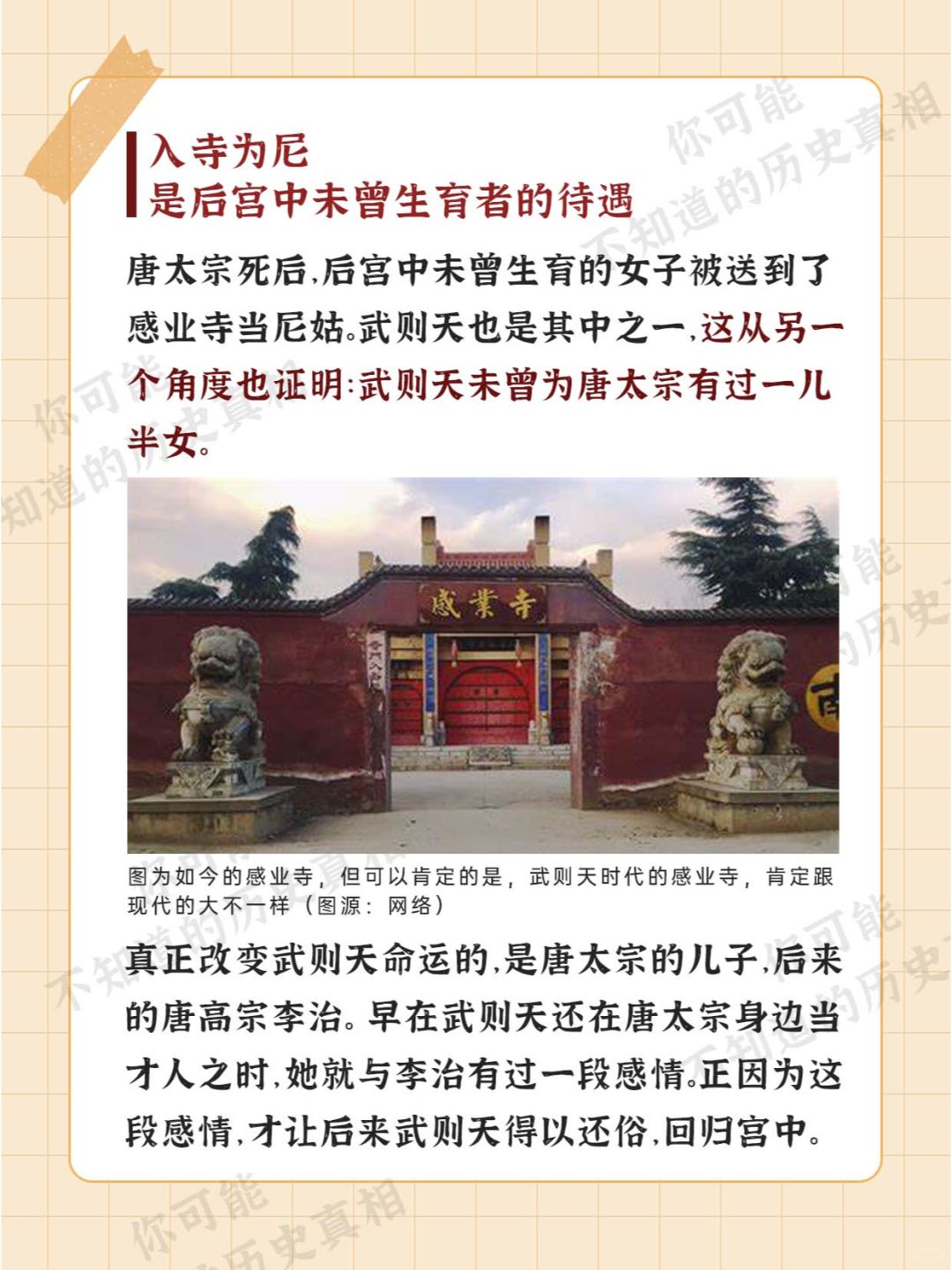 入寺为尼
是后宫中未曾生育者的待遇

唐太宗死后,后宫中未曾生育的女子被送到了感业寺当尼姑。武则天也是其中之一,这从另一个角度也证明:武则天未曾为唐太宗有过一儿半女。

感業寺

图为如今的感业寺，但可以肯定的是，武则天时代的感业寺，肯定跟现代的大不一样（图源：网络）

真正改变武则天命运的,是唐太宗的儿子,后来的唐高宗李治。早在武则天还在唐太宗身边当才人之时,她就与李治有过一段感情。正因为这段感情,才让后来武则天得以还俗,回归宫中。

你可能不知道的历史真相